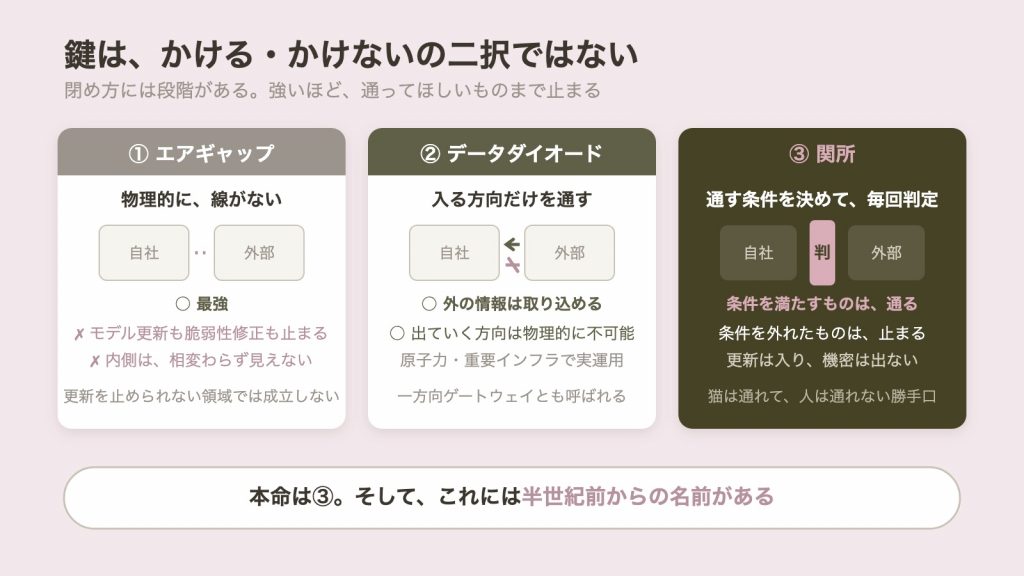 鍵は、かける・かけないの二択ではない

閉め方には段階がある。強いほど、通ってほしいものまで止まる

① エアギャップ

物理的に、線がない

自社

外部

○ 最強

✗ モデル更新も脆弱性修正も止まる

✗ 内側は、相変わらず見えない

更新を止められない領域では成立しない

② データダイオード

入る方向だけを通す

自社

外部

○ 外の情報は取り込める

○ 出ていく方向は物理的に不可能

原子力・重要インフラで実運用

一方向ゲートウェイとも呼ばれる

③ 関所

通す条件を決めて、毎回判定

自社

判

外部

条件を満たすものは、通る

条件を外れたものは、止まる

更新は入り、機密は出ない

猫は通れて、人は通れない勝手口

本命は③。そして、これには半世紀前からの名前がある